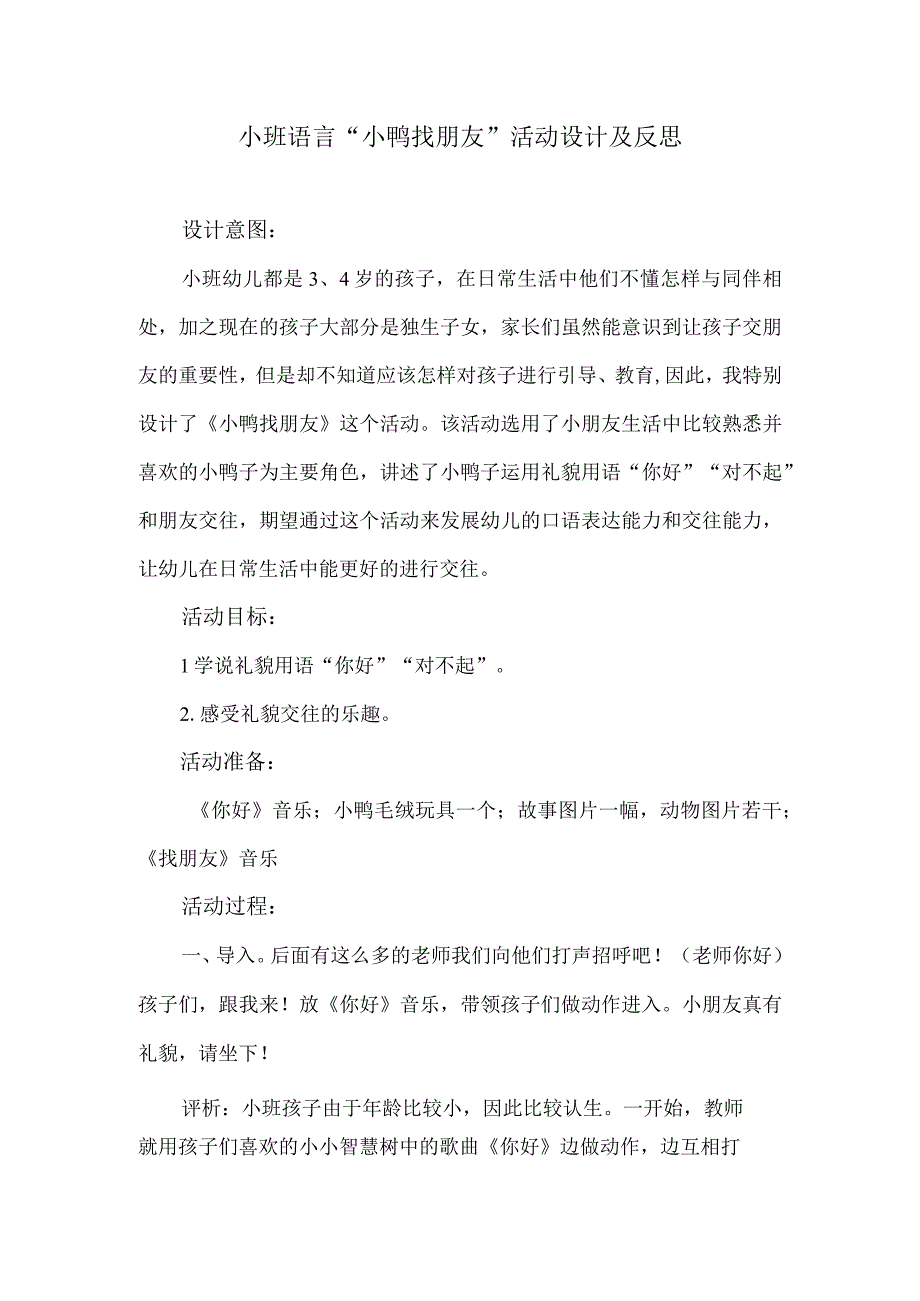 小班语言“小鸭找朋友”活动设计及反思

设计意图：

小班幼儿都是3、4岁的孩子，在日常生活中他们不懂怎样与同伴相处，加之现在的孩子大部分是独生子女，家长们虽然能意识到让孩子交朋友的重要性，但是却不知道应该怎样对孩子进行引导、教育,因此，我特别设计了《小鸭找朋友》这个活动。该活动选用了小朋友生活中比较熟悉并喜欢的小鸭子为主要角色，讲述了小鸭子运用礼貌用语“你好”“对不起”和朋友交往，期望通过这个活动来发展幼儿的口语表达能力和交往能力，让幼儿在日常生活中能更好的进行交往。

活动目标：

1学说礼貌用语“你好”“对不起”。

2.感受礼貌交往的乐趣。

活动准备：

《你好》音乐；小鸭毛绒玩具一个；故事图片一幅，动物图片若干；《找朋友》音乐

活动过程：

一、导入。后面有这么多的老师我们向他们打声招呼吧！（老师你好）孩子们，跟我来！放《你好》音乐，带领孩子们做动作进入。小朋友真有礼貌，请坐下！

评析：小班孩子由于年龄比较小，因此比较认生。一开始，教师就用孩子们喜欢的小小智慧树中的歌曲《你好》边做动作，边互相打